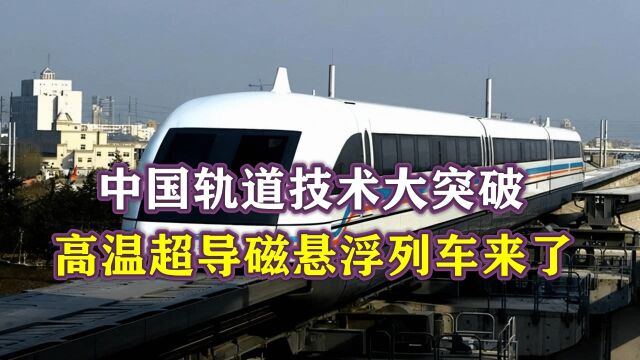 中国轨道技术大突破
高温超导磁悬浮列车来了